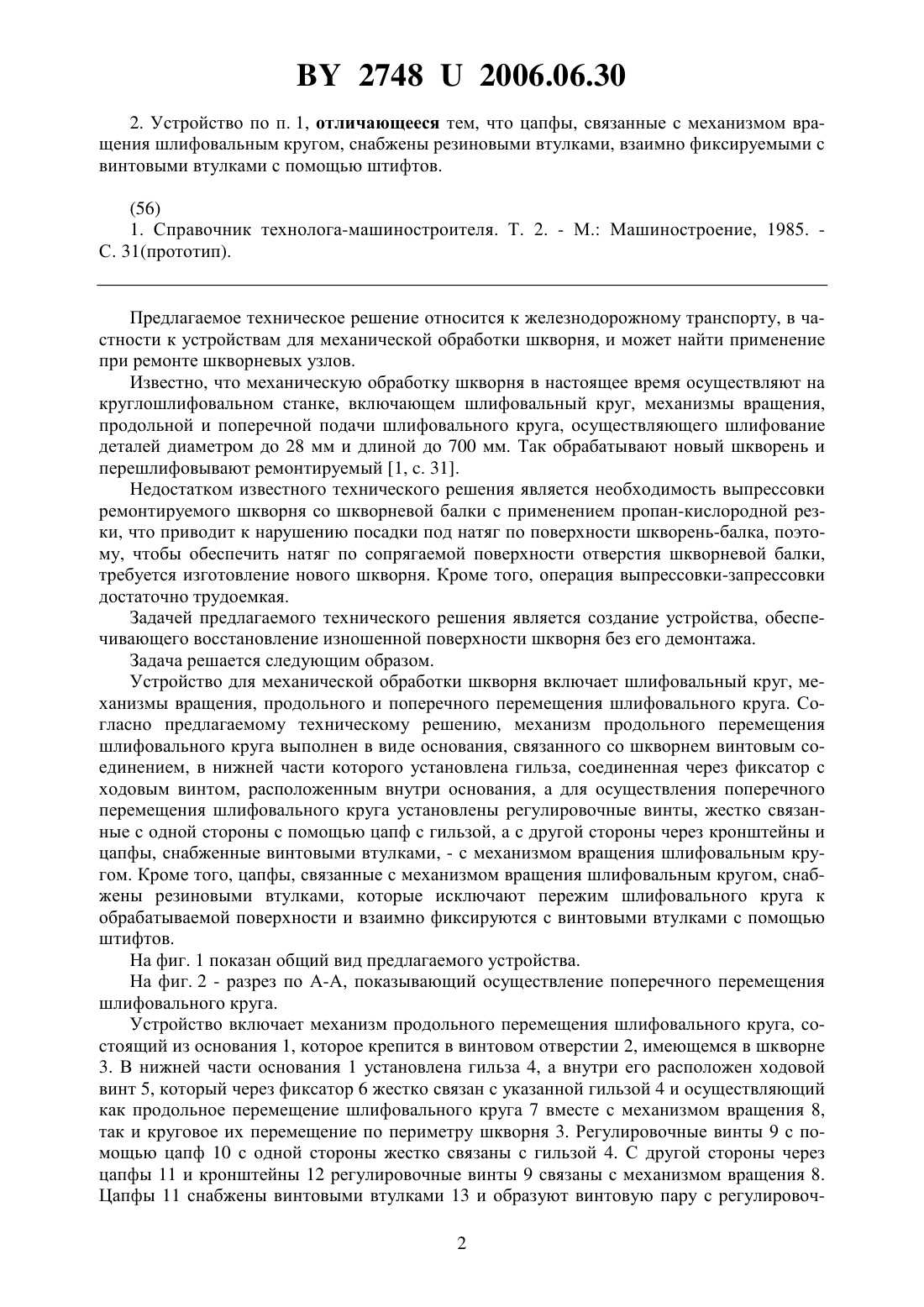 BY 2748 U 2006.06.30

2. Устройство по п. 1, отличающееся тем, что цапфы, связанные с механизмом вращения шлифовальным кругом, снабжены резиновыми втулками, взаимно фиксируемыми с винтовыми втулками с помощью штифтов.

(56)
1. Справочник технолога-машиностроителя. Т. 2. - М.: Машиностроение, 1985. - С. 31(прототип).

Предлагаемое техническое решение относится к железнодорожному транспорту, в частности к устройствам для механической обработки шкворня, и может найти применение при ремонте шкворневых узлов.

Известно, что механическую обработку шкворня в настоящее время осуществляют на круглошлифовальном станке, включающем шлифовальный круг, механизмы вращения, продольной и поперечной подачи шлифовального круга, осуществляющего шлифование деталей диаметром до 28 мм и длиной до 700 мм. Так обрабатывают новый шкворень и перешлифовывают ремонтируемый [1, с. 31].

Недостатком известного технического решения является необходимость выпрессовки ремонтируемого шкворня со шкворневой балки с применением пропан-кислородной резки, что приводит к нарушению посадки под натяг по поверхности шкворень-балка, поэтому, чтобы обеспечить натяг по сопрягаемой поверхности отверстия шкворневой балки, требуется изготовление нового шкворня. Кроме того, операция выпрессовки-запрессовки достаточно трудоемкая.

Задачей предлагаемого технического решения является создание устройства, обеспечивающего восстановление изношенной поверхности шкворня без его демонтажа.

Задача решается следующим образом.

Устройство для механической обработки шкворня включает шлифовальный круг, механизмы вращения, продольного и поперечного перемещения шлифовального круга. Согласно предлагаемому техническому решению, механизм продольного перемещения шлифовального круга выполнен в виде основания, связанного со шкворнем винтовым соединением, в нижней части которого установлена гильза, соединенная через фиксатор с ходовым винтом, расположенным внутри основания, а для осуществления поперечного перемещения шлифовального круга установлены регулировочные винты, жестко связанные с одной стороны с помощью цапф с гильзой, а с другой стороны через кронштейны и цапфы, снабженные винтовыми втулками, - с механизмом вращения шлифовальным кругом. Кроме того, цапфы, связанные с механизмом вращения шлифовальным кругом, снабжены резиновыми втулками, которые исключают пережим шлифовального круга к обрабатываемой поверхности и взаимно фиксируются с винтовыми втулками с помощью штифтов.

На фиг. 1 показан общий вид предлагаемого устройства.

На фиг. 2 - разрез по А-А, показывающий осуществление поперечного перемещения шлифовального круга.

Устройство включает механизм продольного перемещения шлифовального круга, состоящий из основания 1, которое крепится в винтовом отверстии 2, имеющемся в шкворне 3. В нижней части основания 1 установлена гильза 4, а внутри его расположен ходовой винт 5, который через фиксатор 6 жестко связан с указанной гильзой 4 и осуществляющий как продольное перемещение шлифовального круга 7 вместе с механизмом вращения 8, так и круговое их перемещение по периметру шкворня 3. Регулировочные винты 9 с помощью цапф 10 с одной стороны жестко связаны с гильзой 4. С другой стороны через цапфы 11 и кронштейны 12 регулировочные винты 9 связаны с механизмом вращения 8. Цапфы 11 снабжены винтовыми втулками 13 и образуют винтовую пару с регулировоч-

2